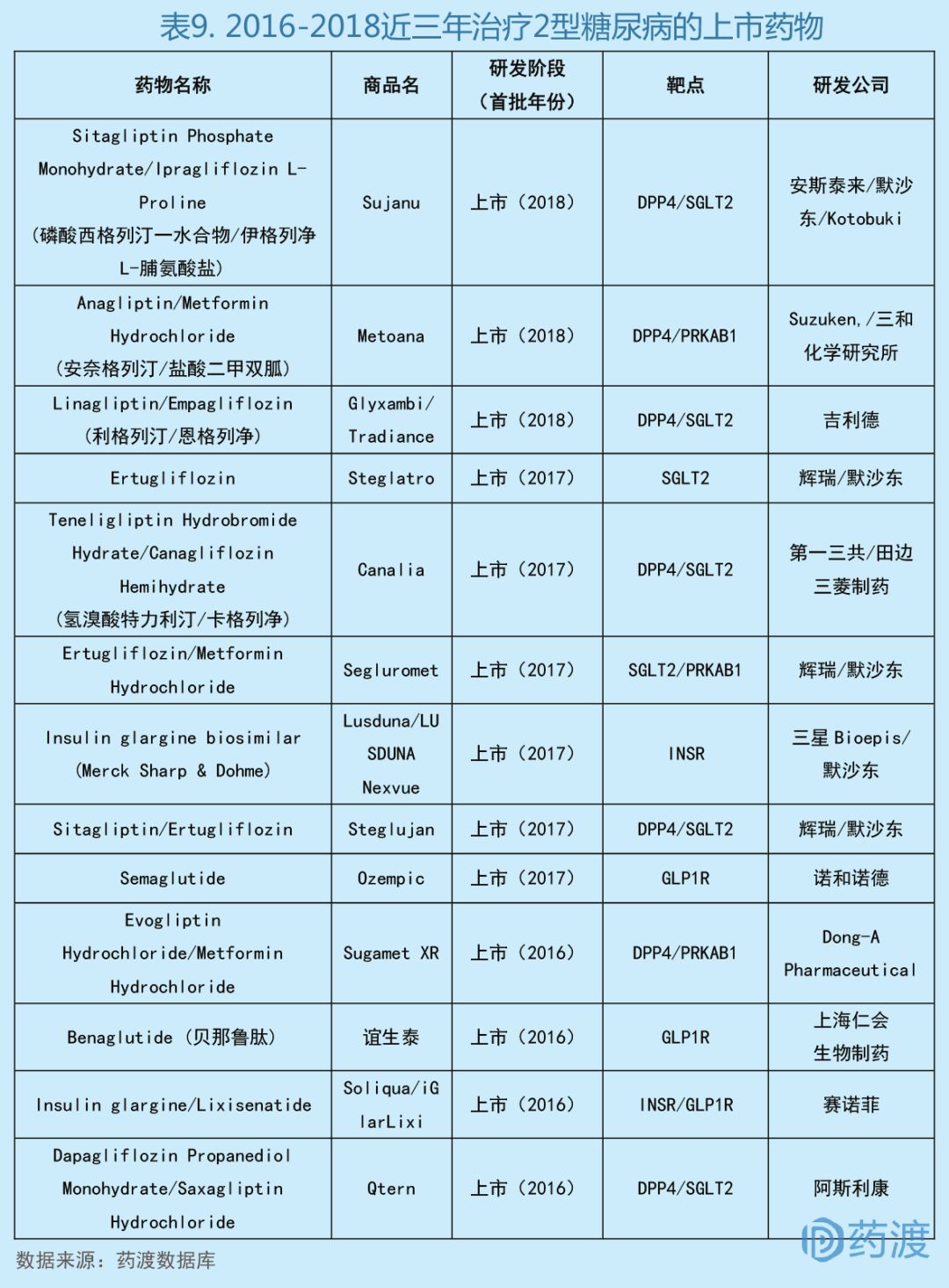 表9. 2016-2018近三年治疗2型糖尿病的上市药物

| 药物名称 | 商品名 | 研发阶段（首批年份） | 靶点 | 研发公司 |
|---|---|---|---|---|
| Sitagliptin Phosphate Monohydrate/Ipragliflozin L-Proline（磷酸西格列汀一水合物/伊格列净L-脯氨酸盐） | Sujanu | 上市（2018） | DPP4/SGLT2 | 安斯泰来/默沙东/Kotobuki |
| Anagliptin/Metformin Hydrochloride（安奈格列汀/盐酸二甲双胍） | Metoana | 上市（2018） | DPP4/PRKAB1 | Suzuken,/三和化学研究所 |
| Linagliptin/Empagliflozin（利格列汀/恩格列净） | Glyxambi/Tradiance | 上市（2018） | DPP4/SGLT2 | 吉利德 |
| Ertugliflozin | Steglatro | 上市（2017） | SGLT2 | 辉瑞/默沙东 |
| Teneligliptin Hydrobromide Hydrate/Canagliflozin Hemihydrate（氢溴酸特力利汀/卡格列净） | Canalia | 上市（2017） | DPP4/SGLT2 | 第一三共/田边三菱制药 |
| Ertugliflozin/Metformin Hydrochloride | Segluromet | 上市（2017） | SGLT2/PRKAB1 | 辉瑞/默沙东 |
| Insulin glargine biosimilar（Merck Sharp & Dohme） | Lusduna/LUSDUNA Nexvue | 上市（2017） | INSR | 三星Bioepis/默沙东 |
| Sitagliptin/Ertugliflozin | Steglujan | 上市（2017） | DPP4/SGLT2 | 辉瑞/默沙东 |
| Semaglutide | Ozempic | 上市（2017） | GLP1R | 诺和诺德 |
| Evogliptin Hydrochloride/Metformin Hydrochloride | Sugamet XR | 上市（2016） | DPP4/PRKAB1 | Dong-A Pharmaceutical |
| Benaglutide（贝那鲁肽） | 谊生泰 | 上市（2016） | GLP1R | 上海仁会生物制药 |
| Insulin glargine/Lixisenatide | Soliqua/iGlarLixi | 上市（2016） | INSR/GLP1R | 赛诺菲 |
| Dapagliflozin Propanediol Monohydrate/Saxagliptin Hydrochloride | Qtern | 上市（2016） | DPP4/SGLT2 | 阿斯利康 |

数据来源：药渡数据库

药渡